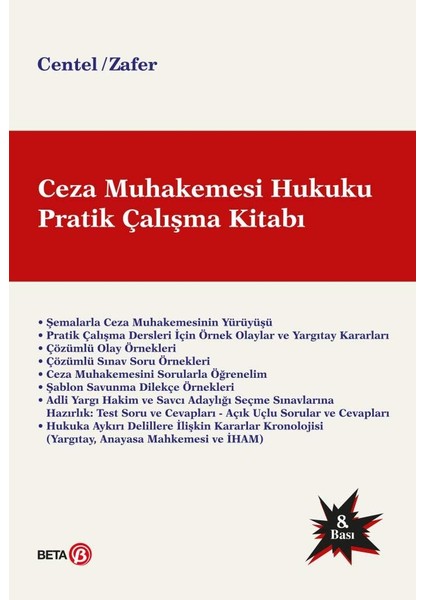 Centel / Zafer

Ceza Muhakemesi Hukuku
Pratik Çalışma Kitabı

• Şemalarla Ceza Muhakemesinin Yürüyüşü
• Pratik Çalışma Dersleri İçin Örnek Olaylar ve Yargıtay Kararları
• Çözümlü Olay Örnekleri
• Çözümlü Sınav Soru Örnekleri
• Ceza Muhakemesini Sorularla Öğrenelim
• Şablon Savunma Dilekçe Örnekleri
• Adli Yargı Hakim ve Savcı Adaylığı Seçme Sınavlarına Hazırlık: Test Soru ve Cevapları - Açık Uçlu Sorular ve Cevapları
• Hukuka Aykırı Delillere İlişkin Kararlar Kronolojisi (Yargıtay, Anayasa Mahkemesi ve İHAM)

8. Bası

BETA